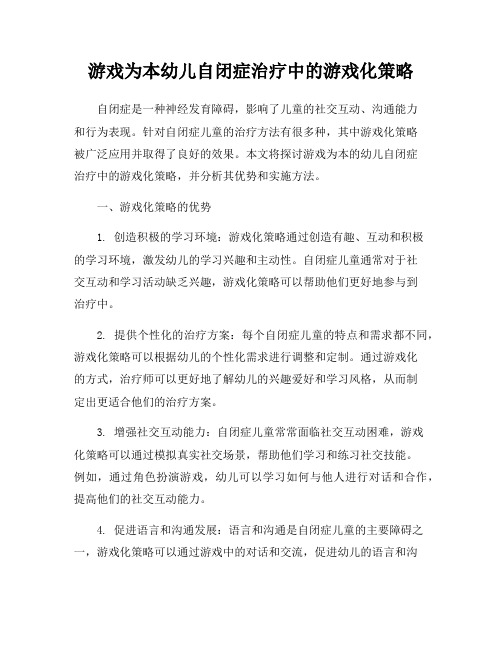 游戏为本幼儿自闭症治疗中的游戏化策略

自闭症是一种神经发育障碍，影响了儿童的社交互动、沟通能力和行为表现。针对自闭症儿童的治疗方法有很多种，其中游戏化策略被广泛应用并取得了良好的效果。本文将探讨游戏为本的幼儿自闭症治疗中的游戏化策略，并分析其优势和实施方法。

一、游戏化策略的优势

1. 创造积极的学习环境：游戏化策略通过创造有趣、互动和积极的学习环境，激发幼儿的学习兴趣和主动性。自闭症儿童通常对于社交互动和学习活动缺乏兴趣，游戏化策略可以帮助他们更好地参与到治疗中。

2. 提供个性化的治疗方案：每个自闭症儿童的特点和需求都不同，游戏化策略可以根据幼儿的个性化需求进行调整和定制。通过游戏化的方式，治疗师可以更好地了解幼儿的兴趣爱好和学习风格，从而制定出更适合他们的治疗方案。

3. 增强社交互动能力：自闭症儿童常常面临社交互动困难，游戏化策略可以通过模拟真实社交场景，帮助他们学习和练习社交技能。例如，通过角色扮演游戏，幼儿可以学习如何与他人进行对话和合作，提高他们的社交互动能力。

4. 促进语言和沟通发展：语言和沟通是自闭症儿童的主要障碍之一，游戏化策略可以通过游戏中的对话和交流，促进幼儿的语言和沟